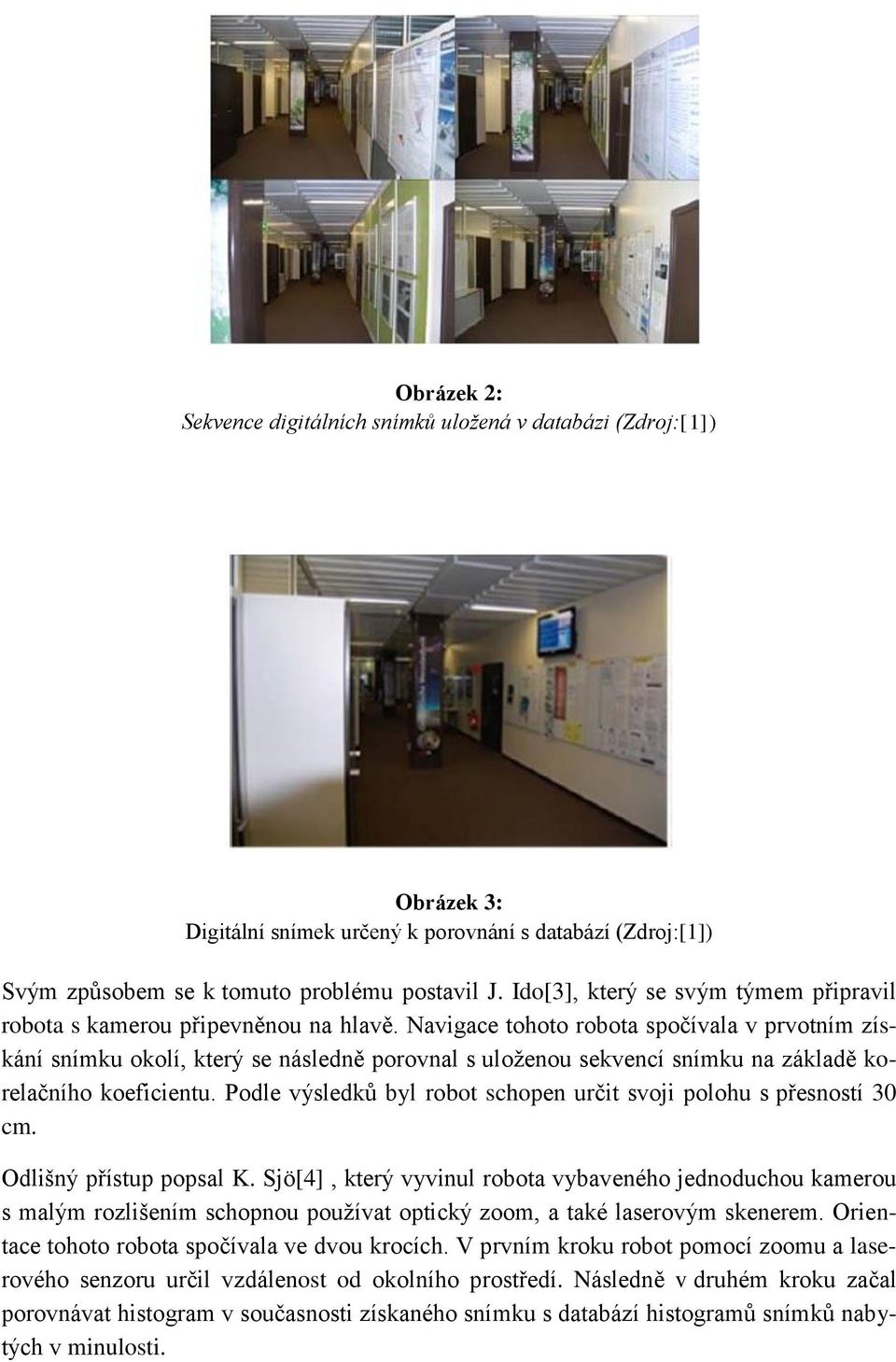 Obrázek 2:
Sekvence digitálních snímků uložená v databázi (Zdroj:[1])

Obrázek 3:
Digitální snímek určený k porovnání s databází (Zdroj:[1])

Svým způsobem se k tomuto problému postavil J. Ido[3], který se svým týmem připravil robota s kamerou připevněnou na hlavě. Navigace tohoto robota spočívala v prvotním získání snímku okolí, který se následně porovnal s uloženou sekvencí snímku na základě korelačního koeficientu. Podle výsledků byl robot schopen určit svoji polohu s přesností 30 cm.

Odlišný přístup popsal K. Sjö[4] , který vyvinul robota vybaveného jednoduchou kamerou s malým rozlišením schopnou používat optický zoom, a také laserovým skenerem. Orientace tohoto robota spočívala ve dvou krocích. V prvním kroku robot pomocí zoomu a laserového senzoru určil vzdálenost od okolního prostředí. Následně v druhém kroku začal porovnávat histogram v současnosti získaného snímku s databází histogramů snímků nabytých v minulosti.